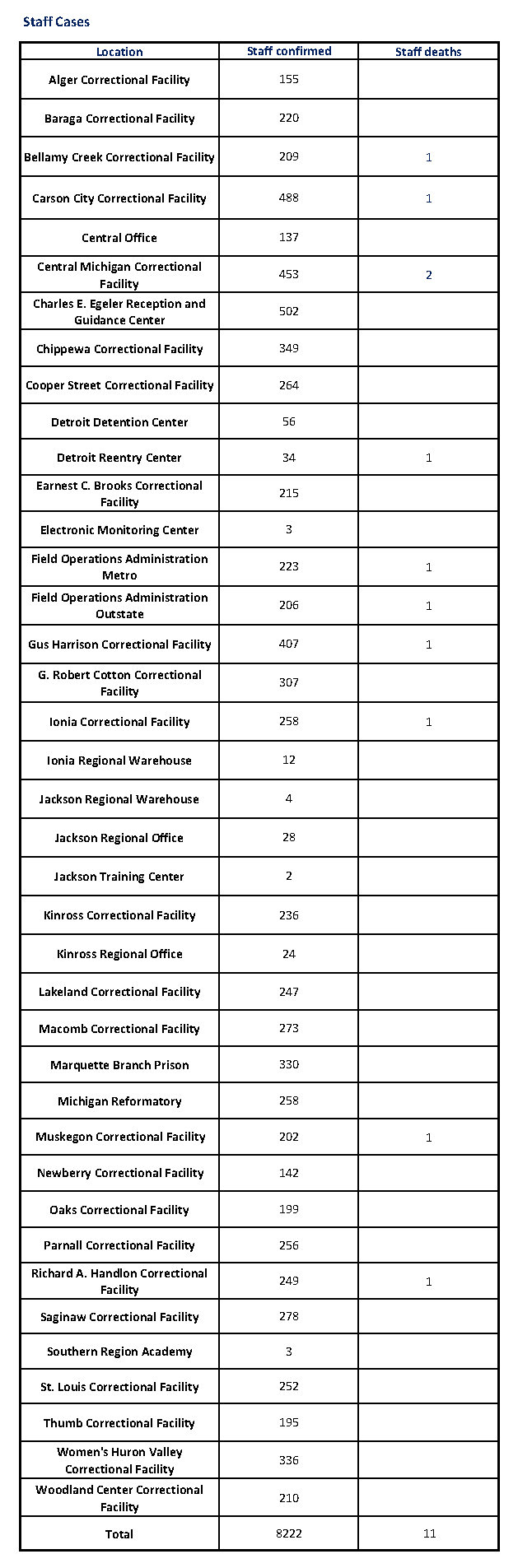 Staff Cases

| Location | Staff confirmed | Staff deaths |
|---|---|---|
| Alger Correctional Facility | 155 | |
| Baraga Correctional Facility | 220 | |
| Bellamy Creek Correctional Facility | 209 | 1 |
| Carson City Correctional Facility | 488 | 1 |
| Central Office | 137 | |
| Central Michigan Correctional Facility | 453 | 2 |
| Charles E. Egeler Reception and Guidance Center | 502 | |
| Chippewa Correctional Facility | 349 | |
| Cooper Street Correctional Facility | 264 | |
| Detroit Detention Center | 56 | |
| Detroit Reentry Center | 34 | 1 |
| Earnest C. Brooks Correctional Facility | 215 | |
| Electronic Monitoring Center | 3 | |
| Field Operations Administration Metro | 223 | 1 |
| Field Operations Administration Outstate | 206 | 1 |
| Gus Harrison Correctional Facility | 407 | 1 |
| G. Robert Cotton Correctional Facility | 307 | |
| Ionia Correctional Facility | 258 | 1 |
| Ionia Regional Warehouse | 12 | |
| Jackson Regional Warehouse | 4 | |
| Jackson Regional Office | 28 | |
| Jackson Training Center | 2 | |
| Kinross Correctional Facility | 236 | |
| Kinross Regional Office | 24 | |
| Lakeland Correctional Facility | 247 | |
| Macomb Correctional Facility | 273 | |
| Marquette Branch Prison | 330 | |
| Michigan Reformatory | 258 | |
| Muskegon Correctional Facility | 202 | 1 |
| Newberry Correctional Facility | 142 | |
| Oaks Correctional Facility | 199 | |
| Parnall Correctional Facility | 256 | |
| Richard A. Handlon Correctional Facility | 249 | 1 |
| Saginaw Correctional Facility | 278 | |
| Southern Region Academy | 3 | |
| St. Louis Correctional Facility | 252 | |
| Thumb Correctional Facility | 195 | |
| Women's Huron Valley Correctional Facility | 336 | |
| Woodland Center Correctional Facility | 210 | |
| Total | 8222 | 11 |